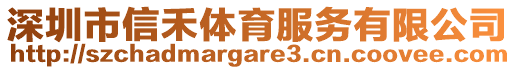 深圳市信禾体育服务有限公司
http://szchadmargare3.cn.coovee.com